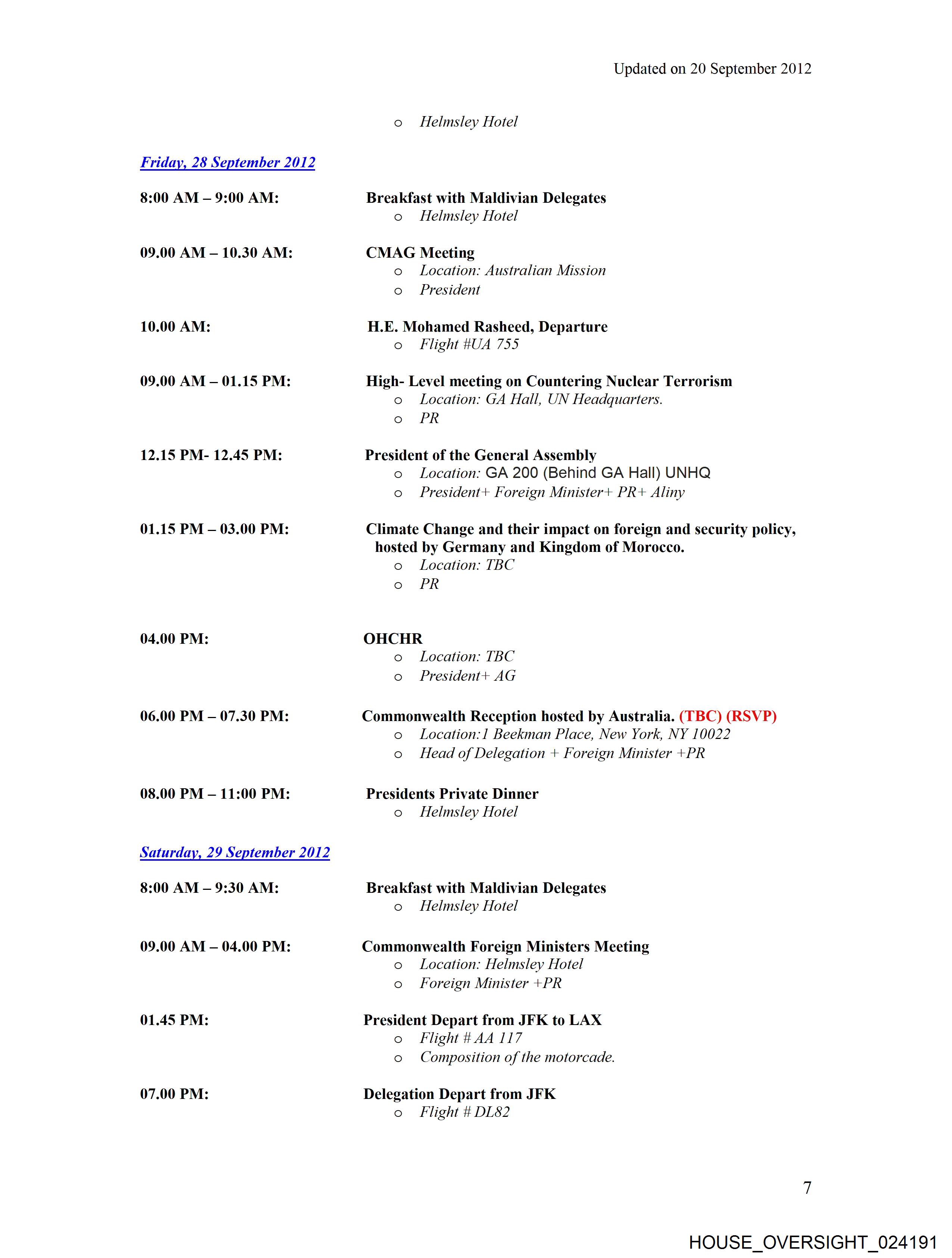 Updated on 20 September 2012

o Helmsley Hotel

Friday, 28 September 2012

8:00 AM – 9:00 AM: Breakfast with Maldivian Delegates
o Helmsley Hotel

09.00 AM – 10.30 AM: CMAG Meeting
o Location: Australian Mission
o President

10.00 AM: H.E. Mohamed Rasheed, Departure
o Flight #UA 755

09.00 AM – 01.15 PM: High- Level meeting on Countering Nuclear Terrorism
o Location: GA Hall, UN Headquarters.
o PR

12.15 PM- 12.45 PM: President of the General Assembly
o Location: GA 200 (Behind GA Hall) UNHQ
o President+ Foreign Minister+ PR+ Aliny

01.15 PM – 03.00 PM: Climate Change and their impact on foreign and security policy, hosted by Germany and Kingdom of Morocco.
o Location: TBC
o PR

04.00 PM: OHCHR
o Location: TBC
o President+ AG

06.00 PM – 07.30 PM: Commonwealth Reception hosted by Australia. (TBC) (RSVP)
o Location:1 Beekman Place, New York, NY 10022
o Head of Delegation + Foreign Minister +PR

08.00 PM – 11:00 PM: Presidents Private Dinner
o Helmsley Hotel

Saturday, 29 September 2012

8:00 AM – 9:30 AM: Breakfast with Maldivian Delegates
o Helmsley Hotel

09.00 AM – 04.00 PM: Commonwealth Foreign Ministers Meeting
o Location: Helmsley Hotel
o Foreign Minister +PR

01.45 PM: President Depart from JFK to LAX
o Flight # AA 117
o Composition of the motorcade.

07.00 PM: Delegation Depart from JFK
o Flight # DL82

7

HOUSE_OVERSIGHT_024191